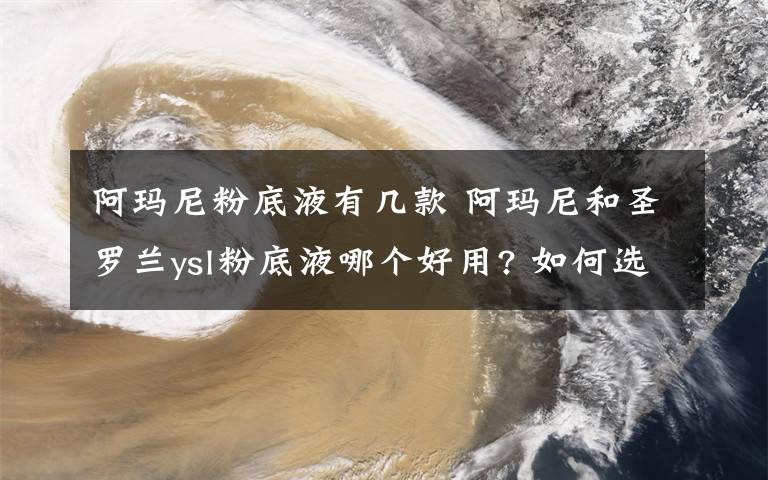 阿玛尼粉底液有几款 阿玛尼和圣罗兰ysl粉底液哪个好用？如何选